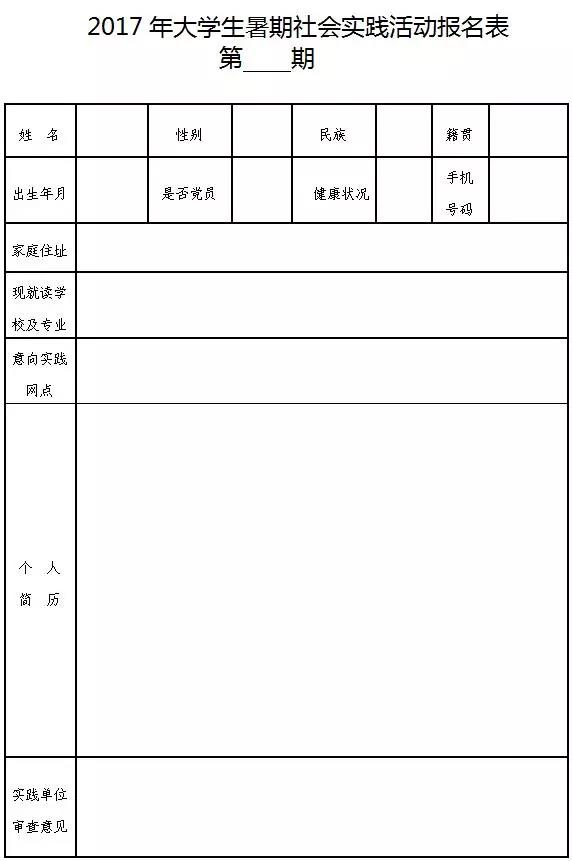 2017 年大学生暑期社会实践活动报名表
第____期

| 姓 名 | | 性别 | | 民族 | | 籍贯 | |
|---|---|---|---|---|---|---|---|
| 出生年月 | | 是否党员 | | 健康状况 | | 手机号码 | |
| 家庭住址 | | | | | | | |
| 现就读学校及专业 | | | | | | | |
| 意向实践网点 | | | | | | | |
| 个 人 简 历 | | | | | | | |
| 实践单位审查意见 | | | | | | | |